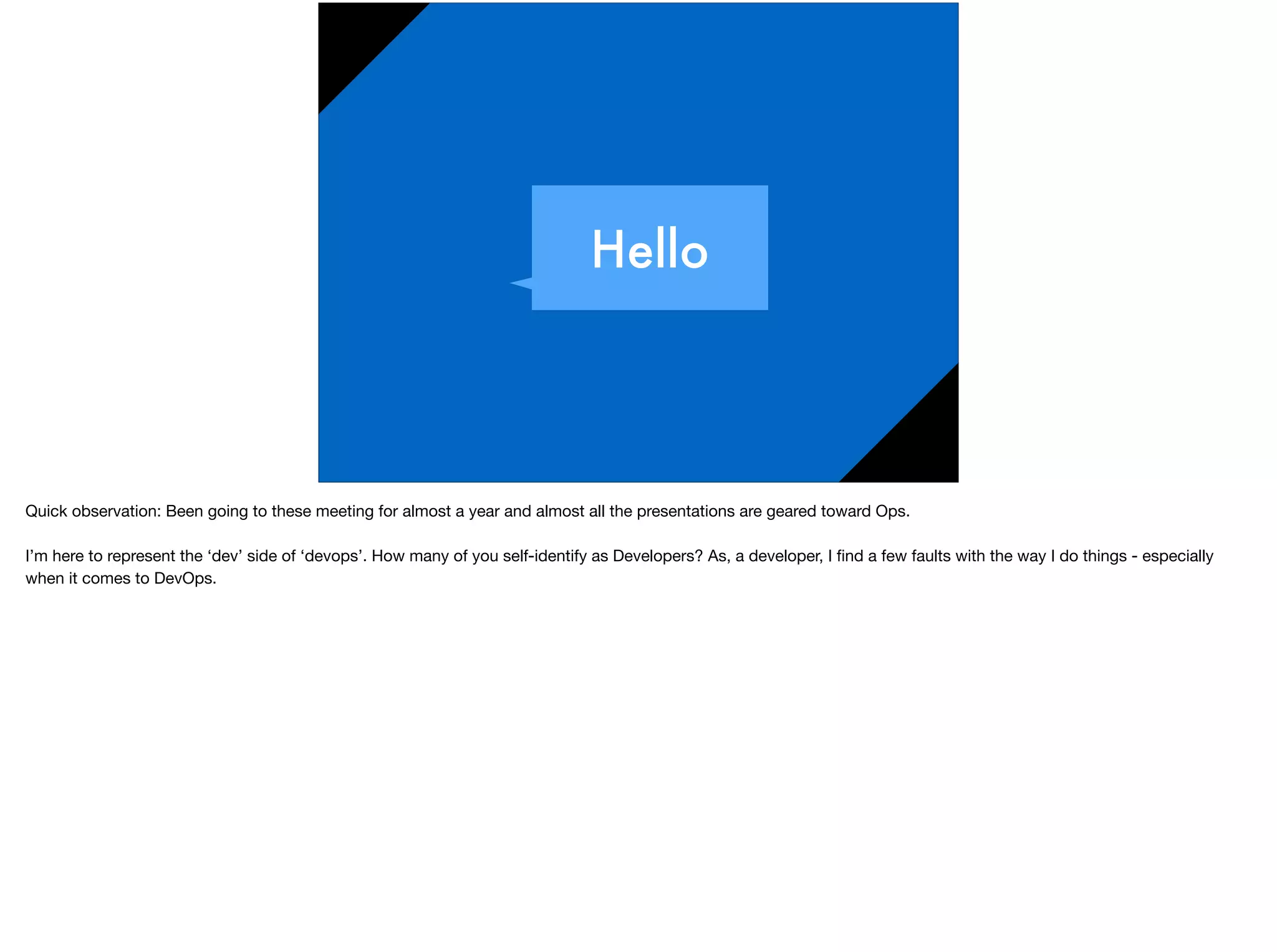 Hello

Quick observation: Been going to these meeting for almost a year and almost all the presentations are geared toward Ops.

I'm here to represent the 'dev' side of 'devops'. How many of you self-identify as Developers? As, a developer, I find a few faults with the way I do things - especially when it comes to DevOps.